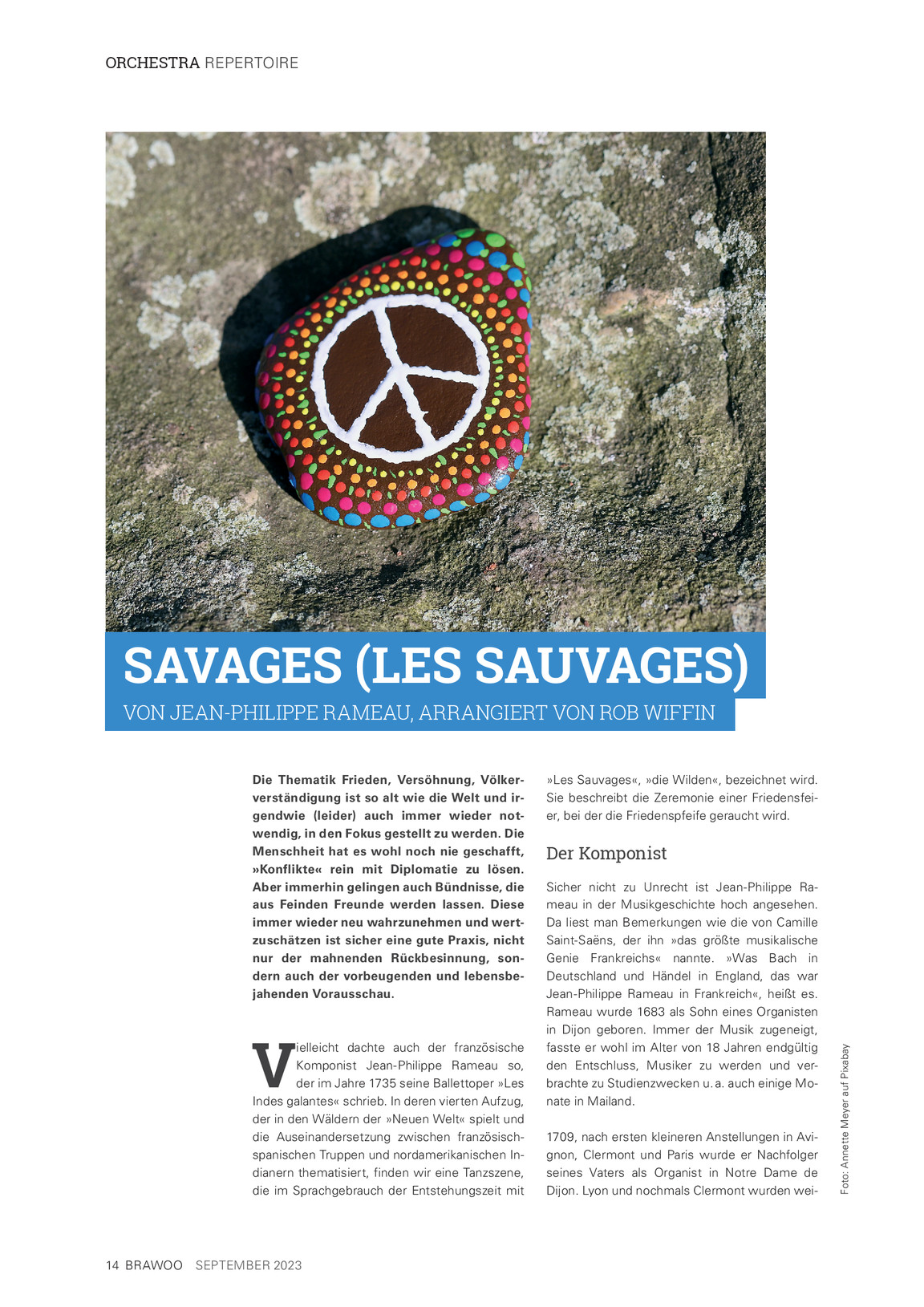 ORCHESTRA REPERTOIRE

SAVAGES (LES SAUVAGES)

VON JEAN-PHILIPPE RAMEAU, ARRANGIERT VON ROB WIFFIN

Die Thematik Frieden, Versöhnung, Völkerverständigung ist so alt wie die Welt und irgendwie (leider) auch immer wieder notwendig, in den Fokus gestellt zu werden. Die Menschheit hat es wohl noch nie geschafft, »Konflikte« rein mit Diplomatie zu lösen. Aber immerhin gelingen auch Bündnisse, die aus Feinden Freunde werden lassen. Diese immer wieder neu wahrzunehmen und wertzuschätzen ist sicher eine gute Praxis, nicht nur der mahnenden Rückbesinnung, sondern auch der vorbeugenden und lebensbejahenden Vorausschau.

Vielleicht dachte auch der französische Komponist Jean-Philippe Rameau so, der im Jahre 1735 seine Ballettoper »Les Indes galantes« schrieb. In deren vierten Aufzug, der in den Wäldern der »Neuen Welt« spielt und die Auseinandersetzung zwischen französisch-spanischen Truppen und nordamerikanischen Indianern thematisiert, finden wir eine Tanzszene, die im Sprachgebrauch der Entstehungszeit mit »Les Sauvages«, »die Wilden«, bezeichnet wird. Sie beschreibt die Zeremonie einer Friedensfeier, bei der die Friedenspfeife geraucht wird.

Der Komponist

Sicher nicht zu Unrecht ist Jean-Philippe Rameau in der Musikgeschichte hoch angesehen. Da liest man Bemerkungen wie die von Camille Saint-Saëns, der ihn »das größte musikalische Genie Frankreichs« nannte. »Was Bach in Deutschland und Händel in England, das war Jean-Philippe Rameau in Frankreich«, heißt es. Rameau wurde 1683 als Sohn eines Organisten in Dijon geboren. Immer der Musik zugeneigt, fasste er wohl im Alter von 18 Jahren endgültig den Entschluss, Musiker zu werden und verbrachte zu Studienzwecken u. a. auch einige Monate in Mailand.

1709, nach ersten kleineren Anstellungen in Avignon, Clermont und Paris wurde er Nachfolger seines Vaters als Organist in Notre Dame de Dijon. Lyon und nochmals Clermont wurden wei-

Foto: Annette Meyer auf Pixabay

14 BRAWOO SEPTEMBER 2023